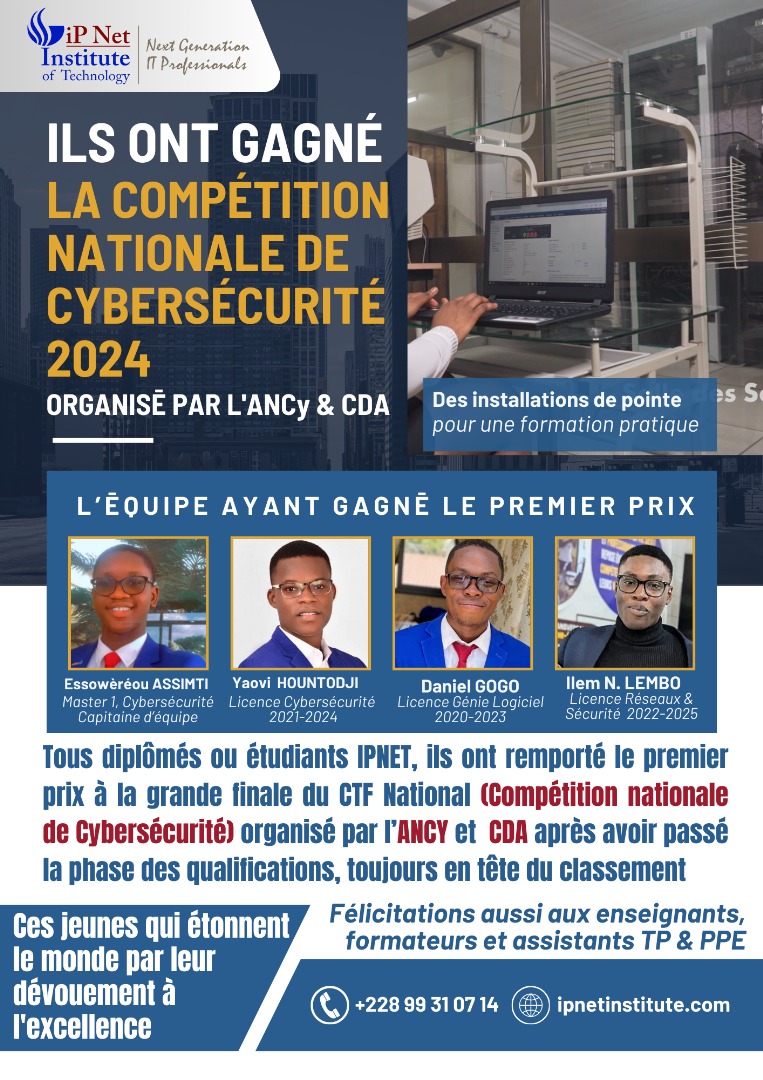 iP Net Institute of Technology

Next Generation IT Professionals

ILS ONT GAGNÉ
LA COMPÉTITION NATIONALE DE CYBERSÉCURITÉ 2024
ORGANISĒ PAR L'ANCy & CDA

Des installations de pointe
pour une formation pratique

L'ĒQUIPE AYANT GAGNĒ LE PREMIER PRIX

Essowèréou ASSIMTI
Master 1, Cybersécurité
Capitaine d'équipe

Yaovi HOUNTODJI
Licence Cybersécurité
2021-2024

Daniel GOGO
Licence Génie Logiciel
2020-2023

Ilem N. LEMBO
Licence Réseaux & Sécurité 2022-2025

Tous diplômés ou étudiants IPNET, ils ont remporté le premier prix à la grande finale du CTF National (Compétition nationale de Cybersécurité) organisé par l'ANCY et CDA après avoir passé la phase des qualifications, toujours en tête du classement

Ces jeunes qui étonnent le monde par leur dévouement à l'excellence

Félicitations aussi aux enseignants, formateurs et assistants TP & PPE

+228 99 31 07 14
ipnetinstitute.com